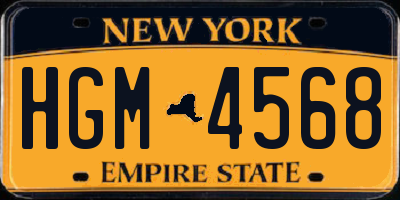 NEW YORK

HGM 4568

EMPIRE STATE